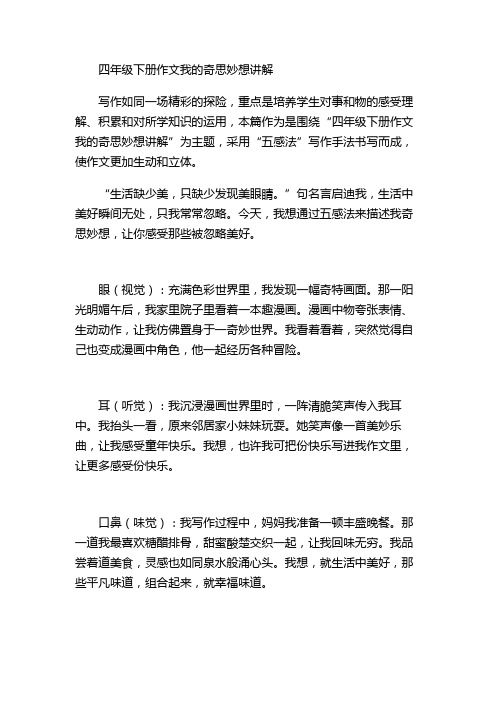 四年级下册作文我的奇思妙想讲解

写作如同一场精彩的探险，重点是培养学生对事和物的感受理解、积累和对所学知识的运用，本篇作为是围绕“四年级下册作文我的奇思妙想讲解”为主题，采用“五感法”写作手法书写而成，使作文更加生动和立体。

“生活缺少美，只缺少发现美眼睛。”句名言启迪我，生活中美好瞬间无处，只我常常忽略。今天，我想通过五感法来描述我奇思妙想，让你感受那些被忽略美好。

眼（视觉）：充满色彩世界里，我发现一幅奇特画面。那一阳光明媚午后，我家里院子里看着一本趣漫画。漫画中物夸张表情、生动动作，让我仿佛置身于一奇妙世界。我看着看着，突然觉得自己也变成漫画中角色，他一起经历各种冒险。

耳（听觉）：我沉浸漫画世界里时，一阵清脆笑声传入我耳中。我抬头一看，原来邻居家小妹妹玩耍。她笑声像一首美妙乐曲，让我感受童年快乐。我想，也许我可把份快乐写进我作文里，让更多感受份快乐。

口鼻（味觉）：我写作过程中，妈妈我准备一顿丰盛晚餐。那一道我最喜欢糖醋排骨，甜蜜酸楚交织一起，让我回味无穷。我品尝着道美食，灵感也如同泉水般涌心头。我想，就生活中美好，那些平凡味道，组合起来，就幸福味道。